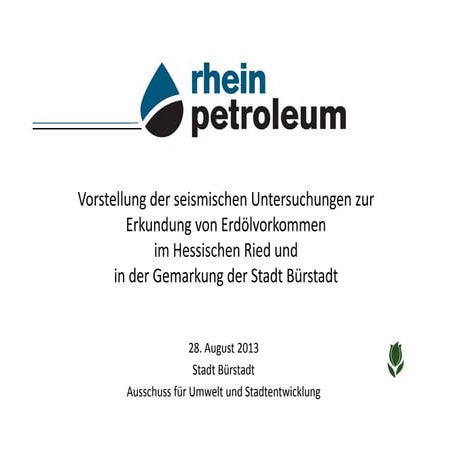 rhein
petroleum

Vorstellung der seismischen Untersuchungen zur Erkundung von Erdölvorkommen im Hessischen Ried und in der Gemarkung der Stadt Bürstadt

28. August 2013
Stadt Bürstadt
Ausschuss für Umwelt und Stadtentwicklung